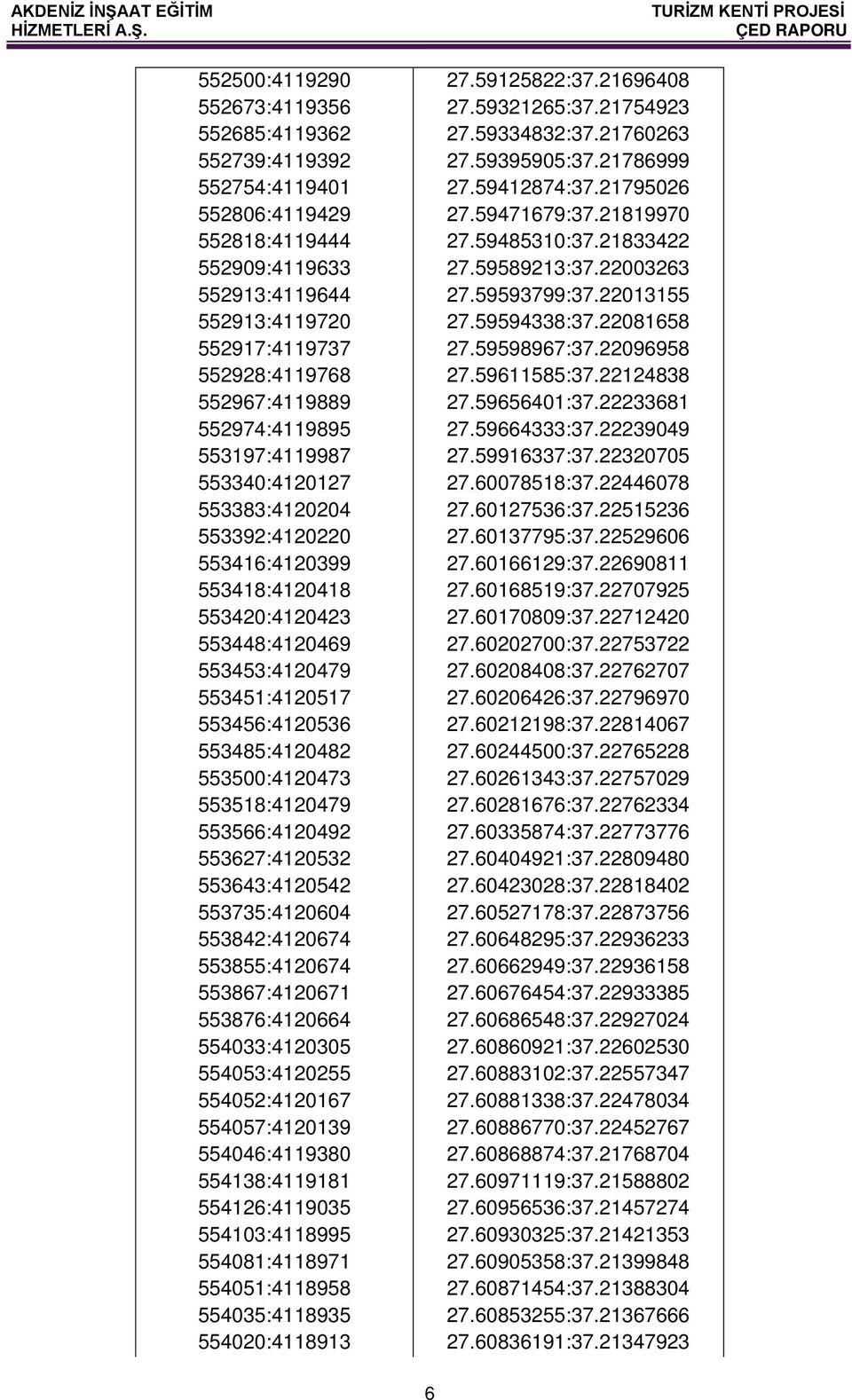 AKDENİZ İNŞAAT EĞİTİM HİZMETLERİ A.Ş.

TURİZM KENTİ PROJESİ ÇED RAPORU

| | |
|---|---|
| 552500:4119290 | 27.59125822:37.21696408 |
| 552673:4119356 | 27.59321265:37.21754923 |
| 552685:4119362 | 27.59334832:37.21760263 |
| 552739:4119392 | 27.59395905:37.21786999 |
| 552754:4119401 | 27.59412874:37.21795026 |
| 552806:4119429 | 27.59471679:37.21819970 |
| 552818:4119444 | 27.59485310:37.21833422 |
| 552909:4119633 | 27.59589213:37.22003263 |
| 552913:4119644 | 27.59593799:37.22013155 |
| 552913:4119720 | 27.59594338:37.22081658 |
| 552917:4119737 | 27.59598967:37.22096958 |
| 552928:4119768 | 27.59611585:37.22124838 |
| 552967:4119889 | 27.59656401:37.22233681 |
| 552974:4119895 | 27.59664333:37.22239049 |
| 553197:4119987 | 27.59916337:37.22320705 |
| 553340:4120127 | 27.60078518:37.22446078 |
| 553383:4120204 | 27.60127536:37.22515236 |
| 553392:4120220 | 27.60137795:37.22529606 |
| 553416:4120399 | 27.60166129:37.22690811 |
| 553418:4120418 | 27.60168519:37.22707925 |
| 553420:4120423 | 27.60170809:37.22712420 |
| 553448:4120469 | 27.60202700:37.22753722 |
| 553453:4120479 | 27.60208408:37.22762707 |
| 553451:4120517 | 27.60206426:37.22796970 |
| 553456:4120536 | 27.60212198:37.22814067 |
| 553485:4120482 | 27.60244500:37.22765228 |
| 553500:4120473 | 27.60261343:37.22757029 |
| 553518:4120479 | 27.60281676:37.22762334 |
| 553566:4120492 | 27.60335874:37.22773776 |
| 553627:4120532 | 27.60404921:37.22809480 |
| 553643:4120542 | 27.60423028:37.22818402 |
| 553735:4120604 | 27.60527178:37.22873756 |
| 553842:4120674 | 27.60648295:37.22936233 |
| 553855:4120674 | 27.60662949:37.22936158 |
| 553867:4120671 | 27.60676454:37.22933385 |
| 553876:4120664 | 27.60686548:37.22927024 |
| 554033:4120305 | 27.60860921:37.22602530 |
| 554053:4120255 | 27.60883102:37.22557347 |
| 554052:4120167 | 27.60881338:37.22478034 |
| 554057:4120139 | 27.60886770:37.22452767 |
| 554046:4119380 | 27.60868874:37.21768704 |
| 554138:4119181 | 27.60971119:37.21588802 |
| 554126:4119035 | 27.60956536:37.21457274 |
| 554103:4118995 | 27.60930325:37.21421353 |
| 554081:4118971 | 27.60905358:37.21399848 |
| 554051:4118958 | 27.60871454:37.21388304 |
| 554035:4118935 | 27.60853255:37.21367666 |
| 554020:4118913 | 27.60836191:37.21347923 |

6